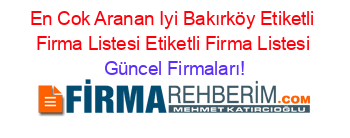 En Cok Aranan Iyi Bakırköy Etiketli Firma Listesi Etiketli Firma Listesi Güncel Firmaları!

FİRMAREHBERİM.COM
MEHMET KATIRCIOĞLU